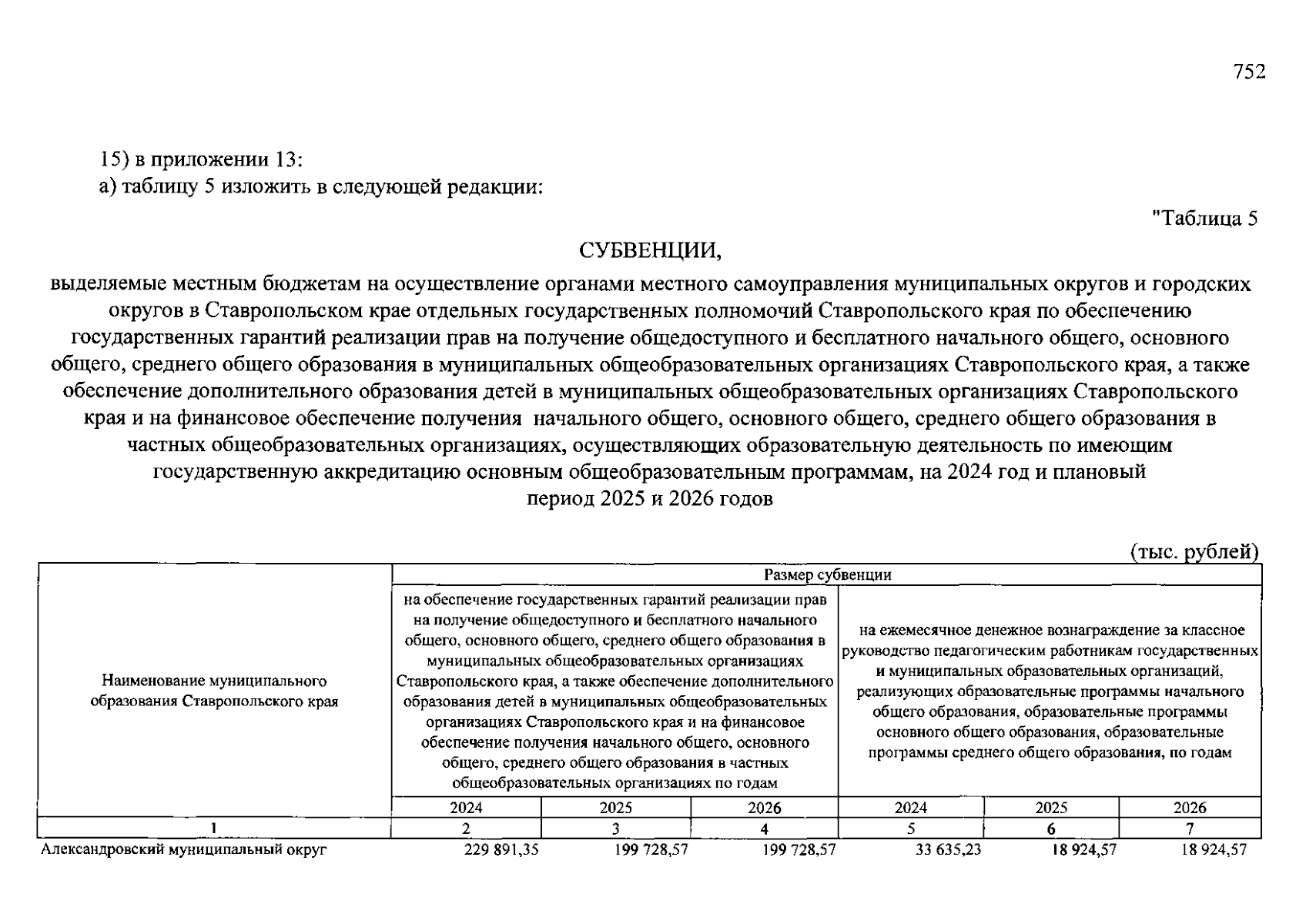 752

15) в приложении 13:
а) таблицу 5 изложить в следующей редакции:

"Таблица 5

СУБВЕНЦИИ,
выделяемые местным бюджетам на осуществление органами местного самоуправления муниципальных округов и городских округов в Ставропольском крае отдельных государственных полномочий Ставропольского края по обеспечению государственных гарантий реализации прав на получение общедоступного и бесплатного начального общего, основного общего, среднего общего образования в муниципальных общеобразовательных организациях Ставропольского края, а также обеспечение дополнительного образования детей в муниципальных общеобразовательных организациях Ставропольского края и на финансовое обеспечение получения начального общего, основного общего, среднего общего образования в частных общеобразовательных организациях, осуществляющих образовательную деятельность по имеющим государственную аккредитацию основным общеобразовательным программам, на 2024 год и плановый период 2025 и 2026 годов

(тыс. рублей)

| Наименование муниципального образования Ставропольского края | Размер субвенции | | | | | |
|---|---|---|---|---|---|---|
| | на обеспечение государственных гарантий реализации прав на получение общедоступного и бесплатного начального общего, основного общего, среднего общего образования в муниципальных общеобразовательных организациях Ставропольского края, а также обеспечение дополнительного образования детей в муниципальных общеобразовательных организациях Ставропольского края и на финансовое обеспечение получения начального общего, основного общего, среднего общего образования в частных общеобразовательных организациях по годам | | | на ежемесячное денежное вознаграждение за классное руководство педагогическим работникам государственных и муниципальных образовательных организаций, реализующих образовательные программы начального общего образования, образовательные программы основного общего образования, образовательные программы среднего общего образования, по годам | | |
| | 2024 | 2025 | 2026 | 2024 | 2025 | 2026 |
| 1 | 2 | 3 | 4 | 5 | 6 | 7 |
| Александровский муниципальный округ | 229 891,35 | 199 728,57 | 199 728,57 | 33 635,23 | 18 924,57 | 18 924,57 |